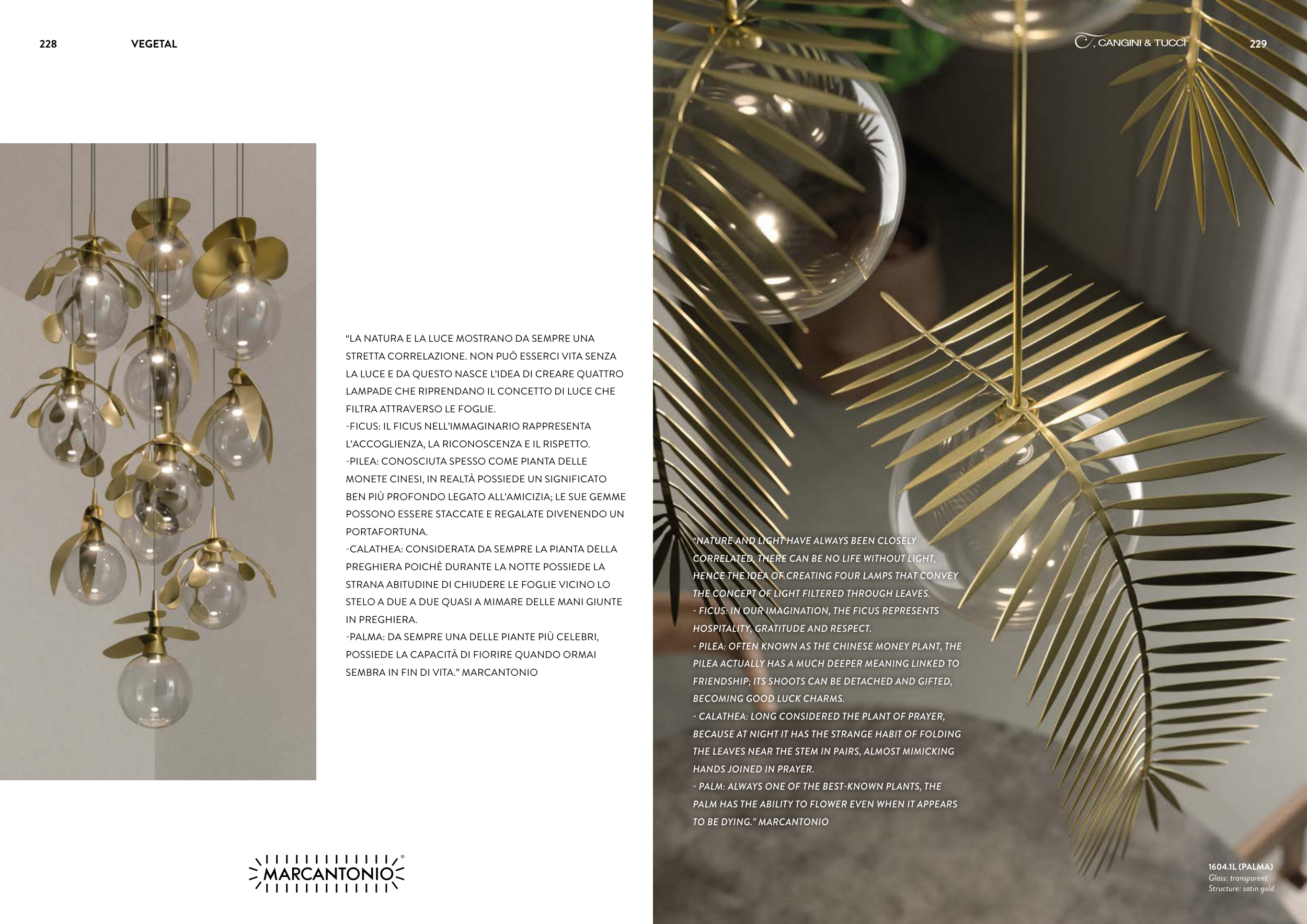 228 VEGETAL

"LA NATURA E LA LUCE MOSTRANO DA SEMPRE UNA STRETTA CORRELAZIONE. NON PUÒ ESSERCI VITA SENZA LA LUCE E DA QUESTO NASCE L'IDEA DI CREARE QUATTRO LAMPADE CHE RIPRENDANO IL CONCETTO DI LUCE CHE FILTRA ATTRAVERSO LE FOGLIE.
-FICUS: IL FICUS NELL'IMMAGINARIO RAPPRESENTA L'ACCOGLIENZA, LA RICONOSCENZA E IL RISPETTO.
-PILEA: CONOSCIUTA SPESSO COME PIANTA DELLE MONETE CINESI, IN REALTÀ POSSIEDE UN SIGNIFICATO BEN PIÙ PROFONDO LEGATO ALL'AMICIZIA; LE SUE GEMME POSSONO ESSERE STACCATE E REGALATE DIVENENDO UN PORTAFORTUNA.
-CALATHEA: CONSIDERATA DA SEMPRE LA PIANTA DELLA PREGHIERA POICHÈ DURANTE LA NOTTE POSSIEDE LA STRANA ABITUDINE DI CHIUDERE LE FOGLIE VICINO LO STELO A DUE A DUE QUASI A MIMARE DELLE MANI GIUNTE IN PREGHIERA.
-PALMA: DA SEMPRE UNA DELLE PIANTE PIÙ CELEBRI, POSSIEDE LA CAPACITÀ DI FIORIRE QUANDO ORMAI SEMBRA IN FIN DI VITA." MARCANTONIO

MARCANTONIO®

CANGINI & TUCCI 229

"NATURE AND LIGHT HAVE ALWAYS BEEN CLOSELY CORRELATED. THERE CAN BE NO LIFE WITHOUT LIGHT, HENCE THE IDEA OF CREATING FOUR LAMPS THAT CONVEY THE CONCEPT OF LIGHT FILTERED THROUGH LEAVES.
- FICUS: IN OUR IMAGINATION, THE FICUS REPRESENTS HOSPITALITY, GRATITUDE AND RESPECT.
- PILEA: OFTEN KNOWN AS THE CHINESE MONEY PLANT, THE PILEA ACTUALLY HAS A MUCH DEEPER MEANING LINKED TO FRIENDSHIP; ITS SHOOTS CAN BE DETACHED AND GIFTED, BECOMING GOOD LUCK CHARMS.
- CALATHEA: LONG CONSIDERED THE PLANT OF PRAYER, BECAUSE AT NIGHT IT HAS THE STRANGE HABIT OF FOLDING THE LEAVES NEAR THE STEM IN PAIRS, ALMOST MIMICKING HANDS JOINED IN PRAYER.
- PALM: ALWAYS ONE OF THE BEST-KNOWN PLANTS, THE PALM HAS THE ABILITY TO FLOWER EVEN WHEN IT APPEARS TO BE DYING." MARCANTONIO

1604.1L (PALMA)
Glass: transparent
Structure: satin gold